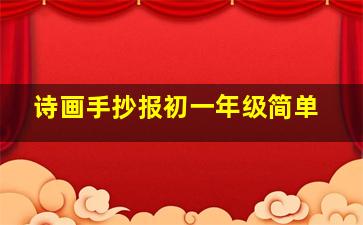 诗画手抄报初一年级简单